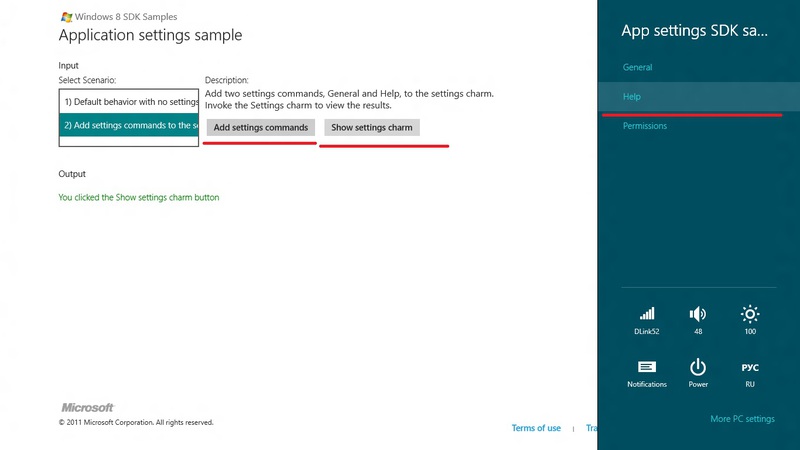 Windows 8 SDK Samples
Application settings sample

Input
Select Scenario:
1) Default behavior with no settings
2) Add settings commands to the se

Description:
Add two settings commands, General and Help, to the settings charm. Invoke the Settings charm to view the results.

Add settings commands
Show settings charm

Output
You clicked the Show settings charm button

Microsoft
© 2011 Microsoft Corporation. All rights reserved.

Terms of use | Tra

App settings SDK sa...
General
Help
Permissions

DLink52
48
100
Notifications
Power
РУС
RU
More PC settings